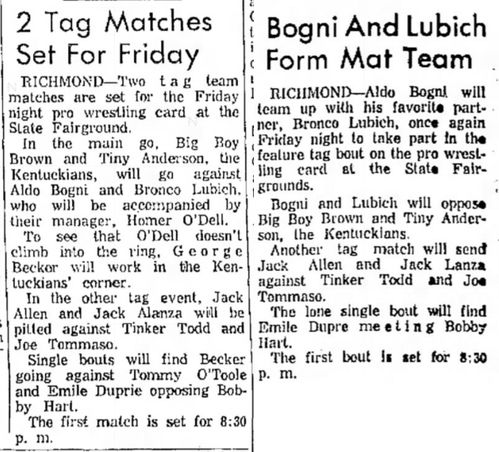 2 Tag Matches Set For Friday

RICHMOND—Two tag team matches are set for the Friday night pro wrestling card at the State Fairground.

In the main go, Big Boy Brown and Tiny Anderson, the Kentuckians, will go against Aldo Bogni and Bronco Lubich, who will be accompanied by their manager, Homer O'Dell.

To see that O'Dell doesn't climb into the ring, George Becker will work in the Kentuckians' corner.

In the other tag event, Jack Allen and Jack Alanza will be pitted against Tinker Todd and Joe Tommaso.

Single bouts will find Becker going against Tommy O'Toole and Emile Duprie opposing Bobby Hart.

The first match is set for 8:30 p. m.

Bogni And Lubich Form Mat Team

RICHMOND—Aldo Bogni will team up with his favorite partner, Bronco Lubich, once again Friday night to take part in the feature tag bout on the pro wrestling card at the State Fairgrounds.

Bogni and Lubich will oppose Big Boy Brown and Tiny Anderson, the Kentuckians.

Another tag match will send Jack Allen and Jack Lanza against Tinker Todd and Joe Tommaso.

The lone single bout will find Emile Dupre meeting Bobby Hart.

The first bout is set for 8:30 p. m.